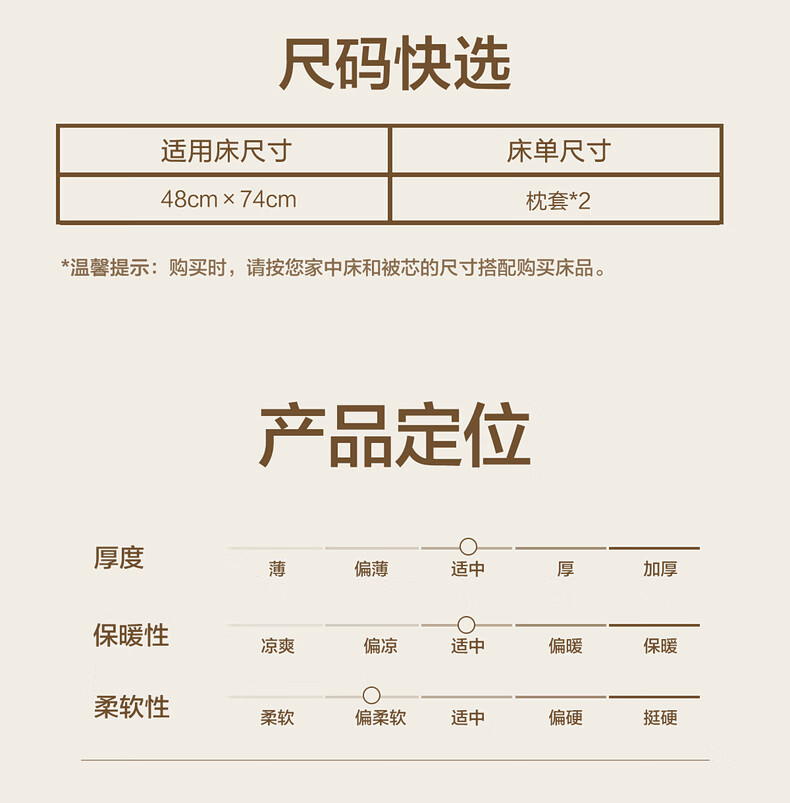 尺码快选

| 适用床尺寸 | 床单尺寸 |
|---|---|
| 48cm × 74cm | 枕套*2 |

*温馨提示：购买时，请按您家中床和被芯的尺寸搭配购买床品。

产品定位

厚度
薄 偏薄 适中 厚 加厚

保暖性
凉爽 偏凉 适中 偏暖 保暖

柔软性
柔软 偏柔软 适中 偏硬 挺硬